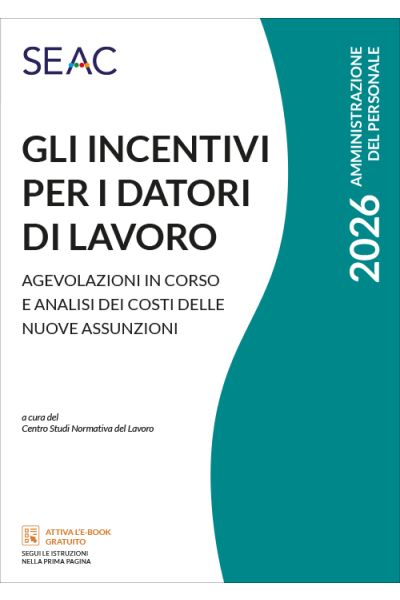 SEAC

GLI INCENTIVI PER I DATORI DI LAVORO

AGEVOLAZIONI IN CORSO E ANALISI DEI COSTI DELLE NUOVE ASSUNZIONI

a cura del
Centro Studi Normativa del Lavoro

ATTIVA L'E-BOOK GRATUITO
SEGUI LE ISTRUZIONI NELLA PRIMA PAGINA

2026 AMMINISTRAZIONE DEL PERSONALE